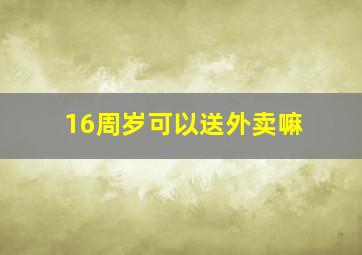 16周岁可以送外卖嘛